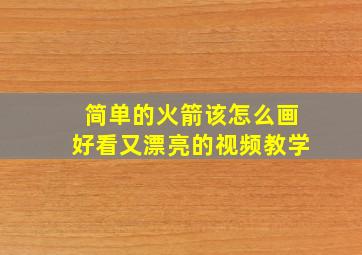 简单的火箭该怎么画
好看又漂亮的视频教学